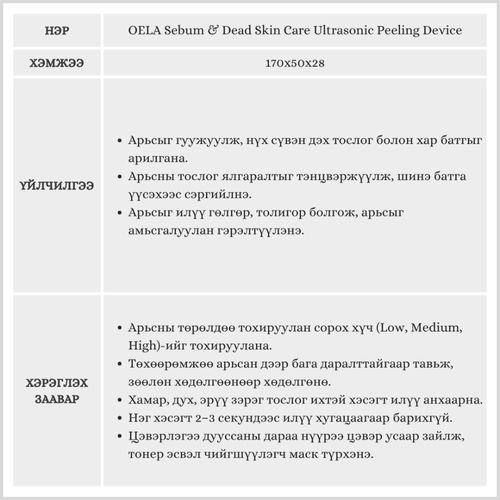 | НЭР | OELA Sebum & Dead Skin Care Ultrasonic Peeling Device |
|---|---|
| ХЭМЖЭЭ | 170x50x28 |
| ҮЙЛЧИЛГЭЭ | • Арьсыг гуужуулж, нүх сүвэн дэх тослог болон хар батгыг арилгана. • Арьсны тослог ялгаралтыг тэнцвэржүүлж, шинэ батга үүсэхээс сэргийлнэ. • Арьсыг илүү гөлгөр, толигор болгож, арьсыг амьсгалуулан гэрэлтүүлэнэ. |
| ХЭРЭГЛЭХ ЗААВАР | • Арьсны төрөлдөө тохируулан сорох хүч (Low, Medium, High)-ийг тохируулана. • Төхөөрөмжөө арьсан дээр бага даралттайгаар тавьж, зөөлөн хөдөлгөөнөөр хөдөлгөнө. • Хамар, дух, эрүү зэрэг тослог ихтэй хэсэгт илүү анхаарна. • Нэг хэсэгт 2–3 секундээс илүү хугацаагаар барихгүй. • Цэвэрлэгээ дууссаны дараа нүүрээ цэвэр усаар зайлж, тонер эсвэл чийгшүүлэгч маск түрхэнэ. |